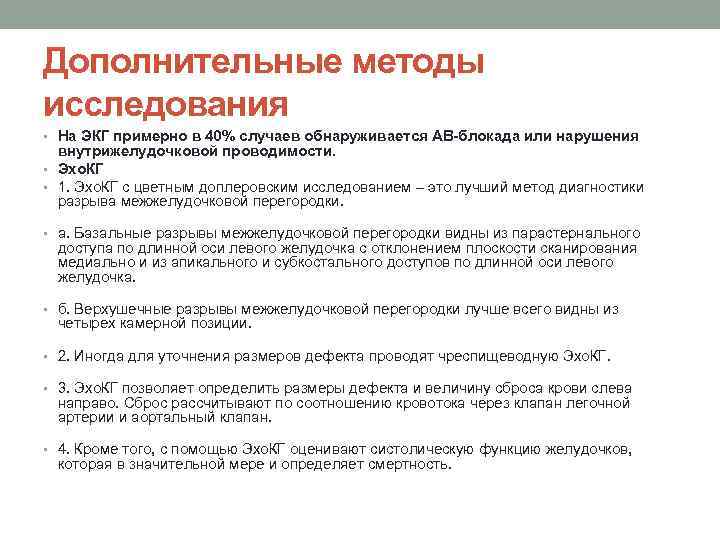 Дополнительные методы исследования

• На ЭКГ примерно в 40% случаев обнаруживается АВ-блокада или нарушения внутрижелудочковой проводимости.
• ЭхоКГ
• 1. ЭхоКГ с цветным доплеровским исследованием – это лучший метод диагностики разрыва межжелудочковой перегородки.

• а. Базальные разрывы межжелудочковой перегородки видны из парастернального доступа по длинной оси левого желудочка с отклонением плоскости сканирования медиально и из апикального и субкостального доступов по длинной оси левого желудочка.

• б. Верхушечные разрывы межжелудочковой перегородки лучше всего видны из четырех камерной позиции.

• 2. Иногда для уточнения размеров дефекта проводят чреспищеводную ЭхоКГ.

• 3. ЭхоКГ позволяет определить размеры дефекта и величину сброса крови слева направо. Сброс рассчитывают по соотношению кровотока через клапан легочной артерии и аортальный клапан.

• 4. Кроме того, с помощью ЭхоКГ оценивают систолическую функцию желудочков, которая в значительной мере и определяет смертность.